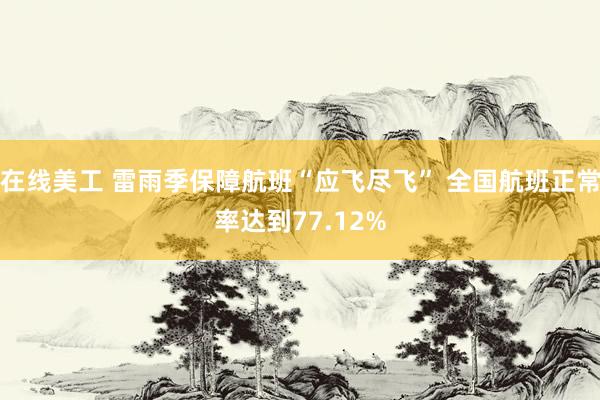 在线美工 雷雨季保障航班“应飞尽飞” 全国航班正常率达到77.12%